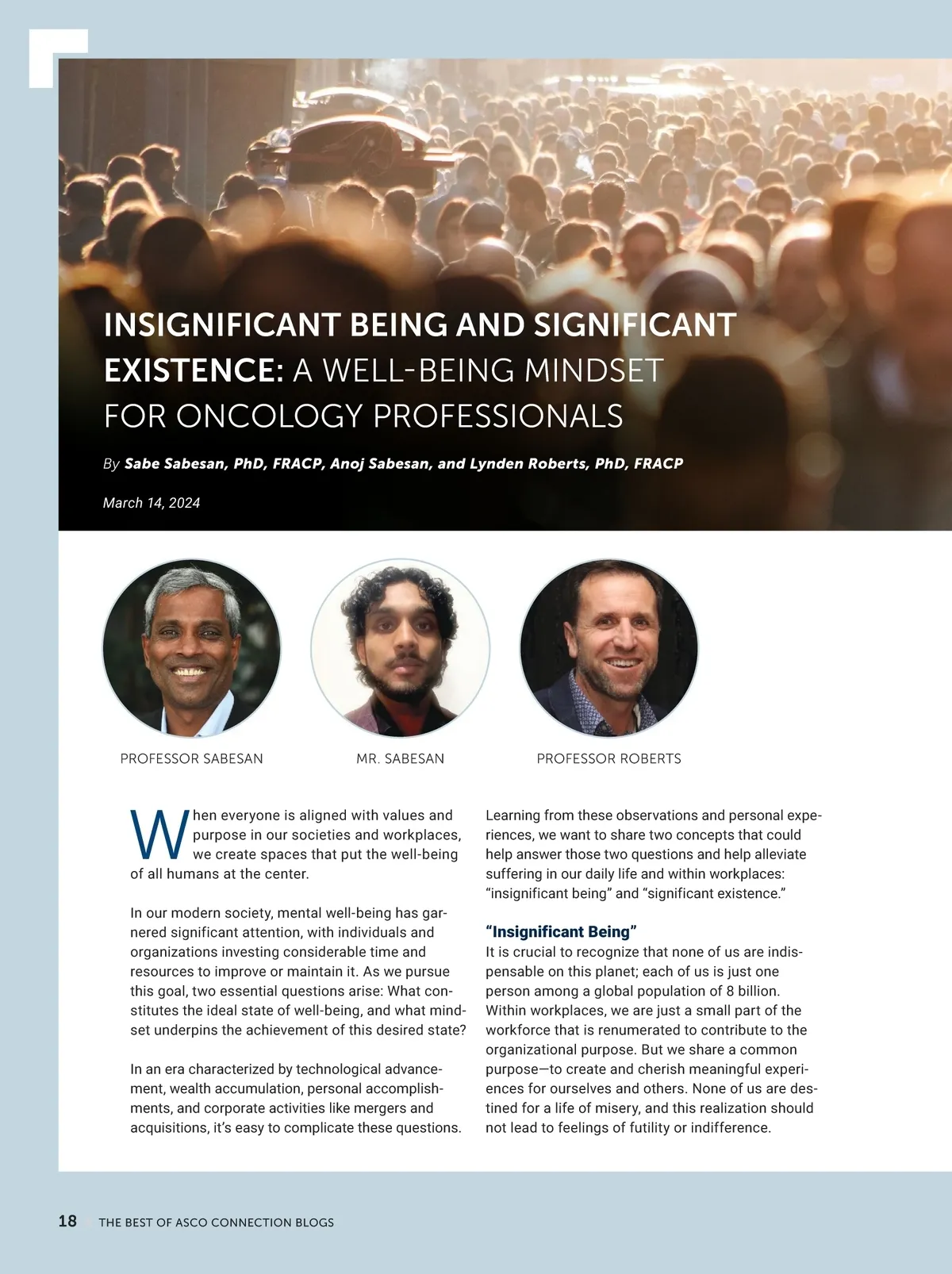 INSIGNIFICANT BEING AND SIGNIFICANT EXISTENCE: A WELL-BEING MINDSET FOR ONCOLOGY PROFESSIONALS

By Sabe Sabesan, PhD, FRACP, Anoj Sabesan, and Lynden Roberts, PhD, FRACP

March 14, 2024

PROFESSOR SABESAN

MR. SABESAN

PROFESSOR ROBERTS

When everyone is aligned with values and purpose in our societies and workplaces, we create spaces that put the well-being of all humans at the center.

In our modern society, mental well-being has garnered significant attention, with individuals and organizations investing considerable time and resources to improve or maintain it. As we pursue this goal, two essential questions arise: What constitutes the ideal state of well-being, and what mindset underpins the achievement of this desired state?

In an era characterized by technological advancement, wealth accumulation, personal accomplishments, and corporate activities like mergers and acquisitions, it's easy to complicate these questions.

Learning from these observations and personal experiences, we want to share two concepts that could help answer those two questions and help alleviate suffering in our daily life and within workplaces: "insignificant being" and "significant existence."

"Insignificant Being"

It is crucial to recognize that none of us are indispensable on this planet; each of us is just one person among a global population of 8 billion. Within workplaces, we are just a small part of the workforce that is renumerated to contribute to the organizational purpose. But we share a common purpose—to create and cherish meaningful experiences for ourselves and others. None of us are destined for a life of misery, and this realization should not lead to feelings of futility or indifference.

18 THE BEST OF ASCO CONNECTION BLOGS